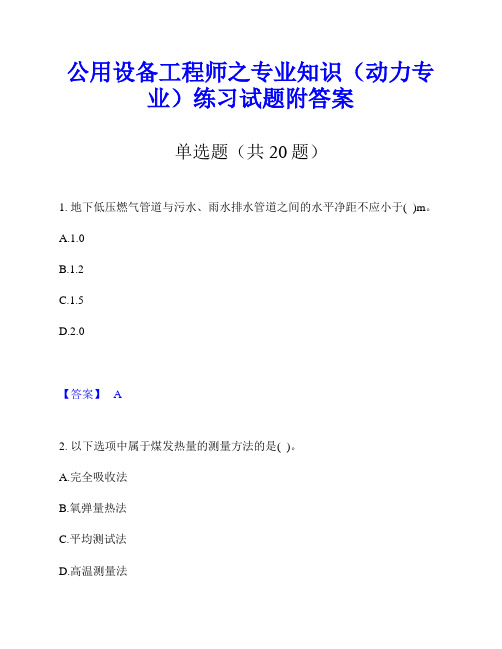 公用设备工程师之专业知识（动力专业）练习试题附答案

单选题（共 20 题）

1. 地下低压燃气管道与污水、雨水排水管道之间的水平净距不应小于( )m。

A.1.0

B.1.2

C.1.5

D.2.0

【答案】 A

2. 以下选项中属于煤发热量的测量方法的是( )。

A.完全吸收法

B.氧弹量热法

C.平均测试法

D.高温测量法